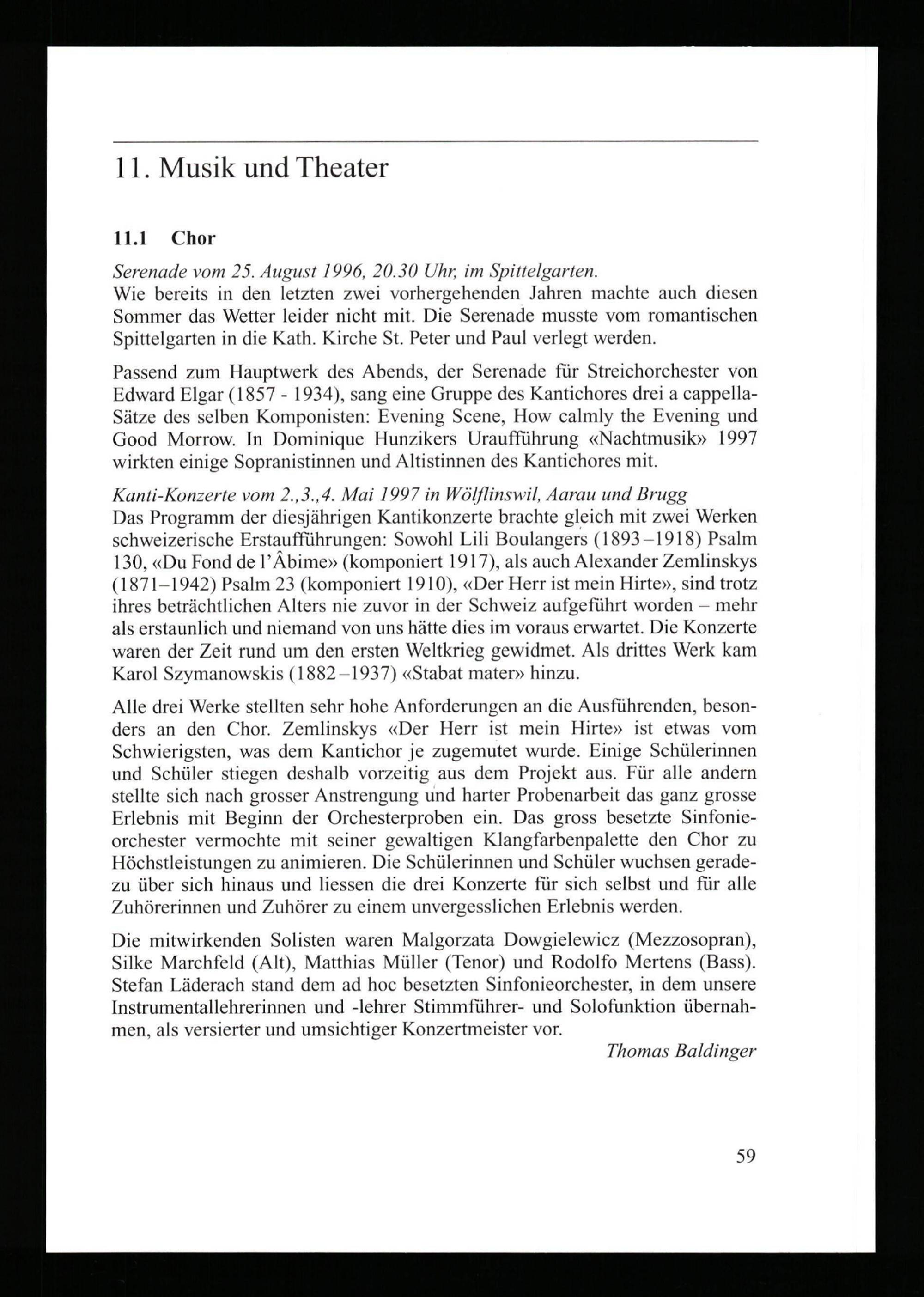 11. Musik und Theater

11.1 Chor

Serenade vom 25. August 1996, 20.30 Uhr, im Spittelgarten.
Wie bereits in den letzten zwei vorhergehenden Jahren machte auch diesen Sommer das Wetter leider nicht mit. Die Serenade musste vom romantischen Spittelgarten in die Kath. Kirche St. Peter und Paul verlegt werden.

Passend zum Hauptwerk des Abends, der Serenade für Streichorchester von Edward Elgar (1857 - 1934), sang eine Gruppe des Kantichores drei a cappella-Sätze des selben Komponisten: Evening Scene, How calmly the Evening und Good Morrow. In Dominique Hunzikers Uraufführung «Nachtmusik» 1997 wirkten einige Sopranistinnen und Altistinnen des Kantichores mit.

Kanti-Konzerte vom 2.,3.,4. Mai 1997 in Wölflinswil, Aarau und Brugg
Das Programm der diesjährigen Kantikonzerte brachte gleich mit zwei Werken schweizerische Erstaufführungen: Sowohl Lili Boulangers (1893–1918) Psalm 130, «Du Fond de l'Âbime» (komponiert 1917), als auch Alexander Zemlinskys (1871–1942) Psalm 23 (komponiert 1910), «Der Herr ist mein Hirte», sind trotz ihres beträchtlichen Alters nie zuvor in der Schweiz aufgeführt worden – mehr als erstaunlich und niemand von uns hätte dies im voraus erwartet. Die Konzerte waren der Zeit rund um den ersten Weltkrieg gewidmet. Als drittes Werk kam Karol Szymanowskis (1882–1937) «Stabat mater» hinzu.

Alle drei Werke stellten sehr hohe Anforderungen an die Ausführenden, besonders an den Chor. Zemlinskys «Der Herr ist mein Hirte» ist etwas vom Schwierigsten, was dem Kantichor je zugemutet wurde. Einige Schülerinnen und Schüler stiegen deshalb vorzeitig aus dem Projekt aus. Für alle andern stellte sich nach grosser Anstrengung und harter Probenarbeit das ganz grosse Erlebnis mit Beginn der Orchesterproben ein. Das gross besetzte Sinfonieorchester vermochte mit seiner gewaltigen Klangfarbenpalette den Chor zu Höchstleistungen zu animieren. Die Schülerinnen und Schüler wuchsen geradezu über sich hinaus und liessen die drei Konzerte für sich selbst und für alle Zuhörerinnen und Zuhörer zu einem unvergesslichen Erlebnis werden.

Die mitwirkenden Solisten waren Malgorzata Dowgielewicz (Mezzosopran), Silke Marchfeld (Alt), Matthias Müller (Tenor) und Rodolfo Mertens (Bass). Stefan Läderach stand dem ad hoc besetzten Sinfonieorchester, in dem unsere Instrumentallehrerinnen und -lehrer Stimmführer- und Solofunktion übernahmen, als versierter und umsichtiger Konzertmeister vor.

Thomas Baldinger

59